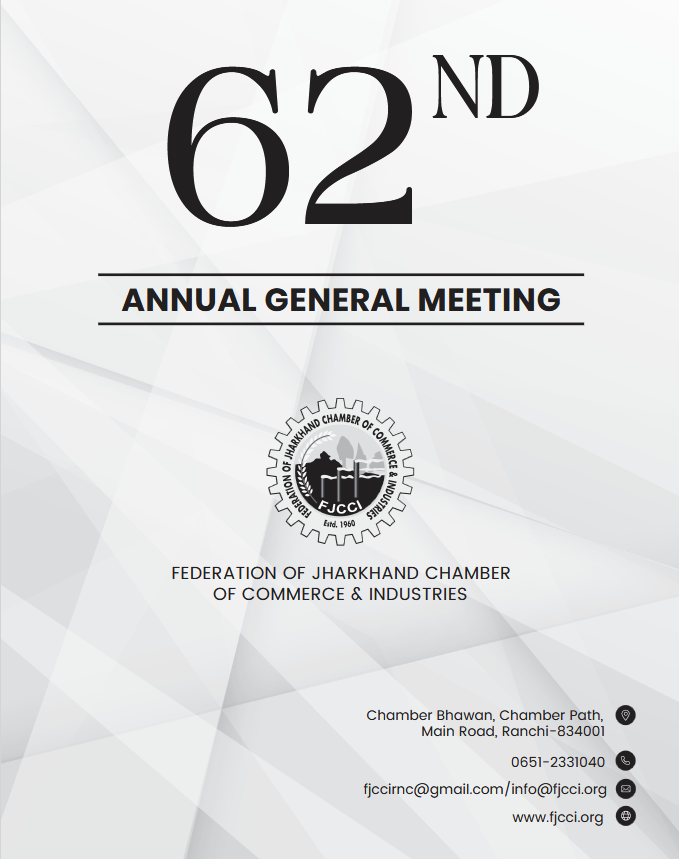 62ND

ANNUAL GENERAL MEETING

FEDERATION OF JHARKHAND CHAMBER OF COMMERCE & INDUSTRIES
FJCCI
Estd. 1960

FEDERATION OF JHARKHAND CHAMBER OF COMMERCE & INDUSTRIES

Chamber Bhawan, Chamber Path, Main Road, Ranchi-834001

0651-2331040

fjccirnc@gmail.com/info@fjcci.org

www.fjcci.org